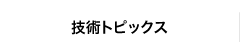 技術トピックス